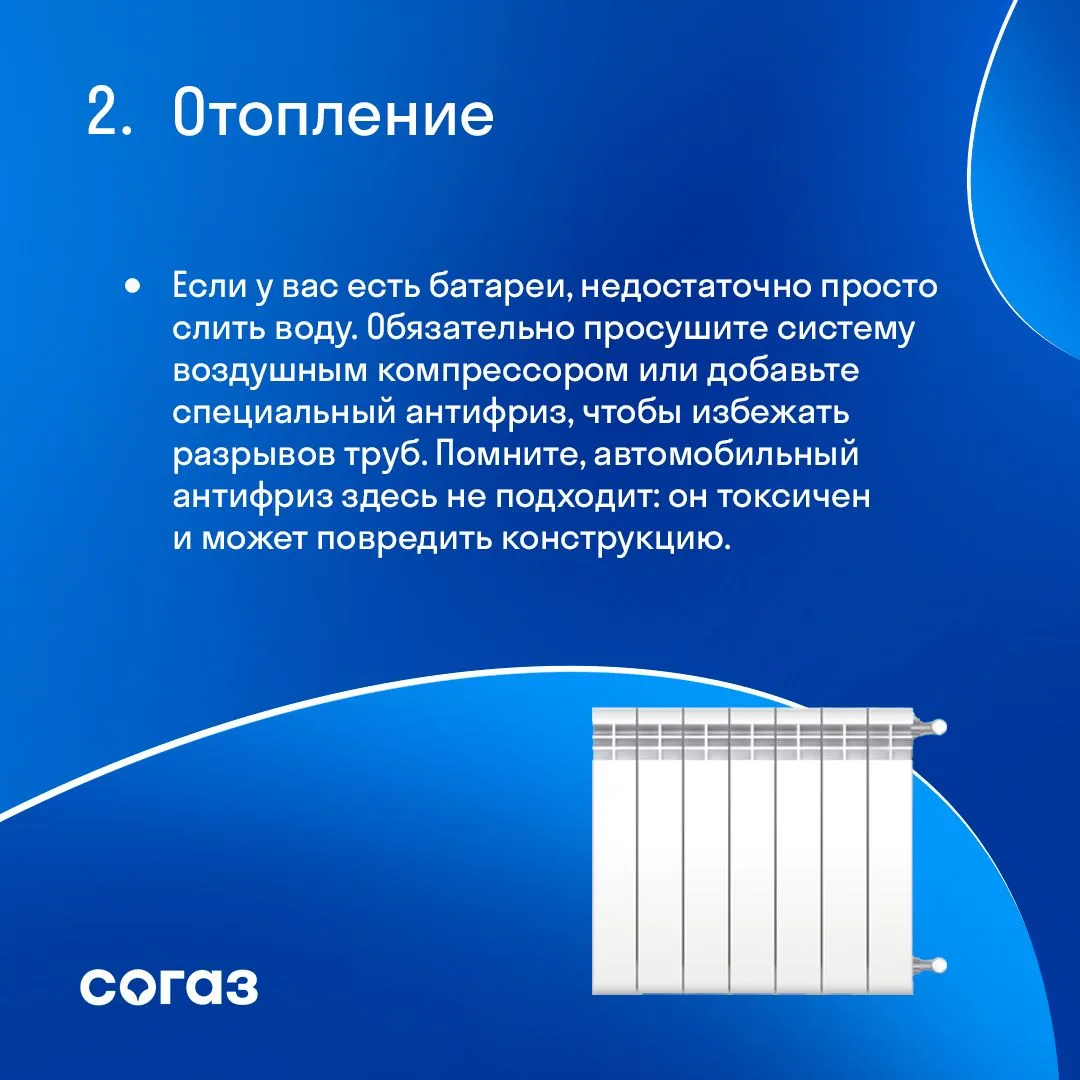 2. Отопление

• Если у вас есть батареи, недостаточно просто слить воду. Обязательно просушите систему воздушным компрессором или добавьте специальный антифриз, чтобы избежать разрывов труб. Помните, автомобильный антифриз здесь не подходит: он токсичен и может повредить конструкцию.

согаз